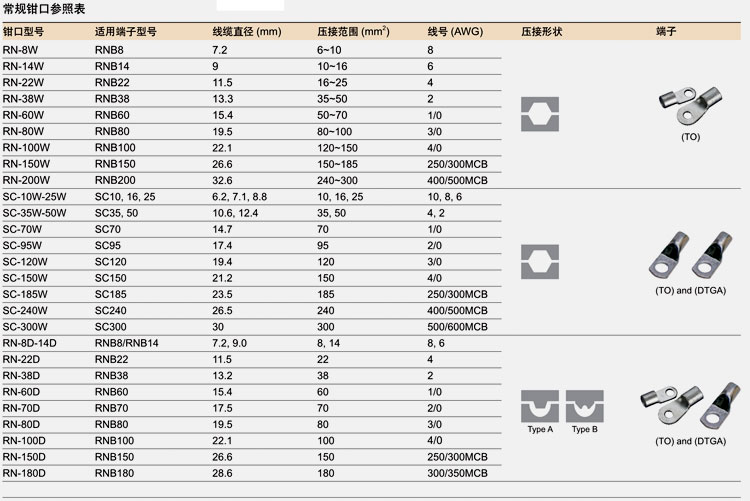 常规钳口参照表

| 钳口型号 | 适用端子型号 | 线缆直径 (mm) | 压接范围 ($mm^2$) | 线号 (AWG) | 压接形状 | 端子 |
|---|---|---|---|---|---|---|
| RN-8W | RNB8 | 7.2 | 6~10 | 8 | | (TO) |
| RN-14W | RNB14 | 9 | 10~16 | 6 | | |
| RN-22W | RNB22 | 11.5 | 16~25 | 4 | | |
| RN-38W | RNB38 | 13.3 | 35~50 | 2 | | |
| RN-60W | RNB60 | 15.4 | 50~70 | 1/0 | | |
| RN-80W | RNB80 | 19.5 | 80~100 | 3/0 | | |
| RN-100W | RNB100 | 22.1 | 120~150 | 4/0 | | |
| RN-150W | RNB150 | 26.6 | 150~185 | 250/300MCB | | |
| RN-200W | RNB200 | 32.6 | 240~300 | 400/500MCB | | |
| SC-10W-25W | SC10, 16, 25 | 6.2, 7.1, 8.8 | 10, 16, 25 | 10, 8, 6 | | (TO) and (DTGA) |
| SC-35W-50W | SC35, 50 | 10.6, 12.4 | 35, 50 | 4, 2 | | |
| SC-70W | SC70 | 14.7 | 70 | 1/0 | | |
| SC-95W | SC95 | 17.4 | 95 | 2/0 | | |
| SC-120W | SC120 | 19.4 | 120 | 3/0 | | |
| SC-150W | SC150 | 21.2 | 150 | 4/0 | | |
| SC-185W | SC185 | 23.5 | 185 | 250/300MCB | | |
| SC-240W | SC240 | 26.5 | 240 | 400/500MCB | | |
| SC-300W | SC300 | 30 | 300 | 500/600MCB | | |
| RN-8D-14D | RNB8/RNB14 | 7.2, 9.0 | 8, 14 | 8, 6 | Type A Type B | (TO) and (DTGA) |
| RN-22D | RNB22 | 11.5 | 22 | 4 | | |
| RN-38D | RNB38 | 13.2 | 38 | 2 | | |
| RN-60D | RNB60 | 15.4 | 60 | 1/0 | | |
| RN-70D | RNB70 | 17.5 | 70 | 2/0 | | |
| RN-80D | RNB80 | 19.5 | 80 | 3/0 | | |
| RN-100D | RNB100 | 22.1 | 100 | 4/0 | | |
| RN-150D | RNB150 | 26.6 | 150 | 250/300MCB | | |
| RN-180D | RNB180 | 28.6 | 180 | 300/350MCB | | |